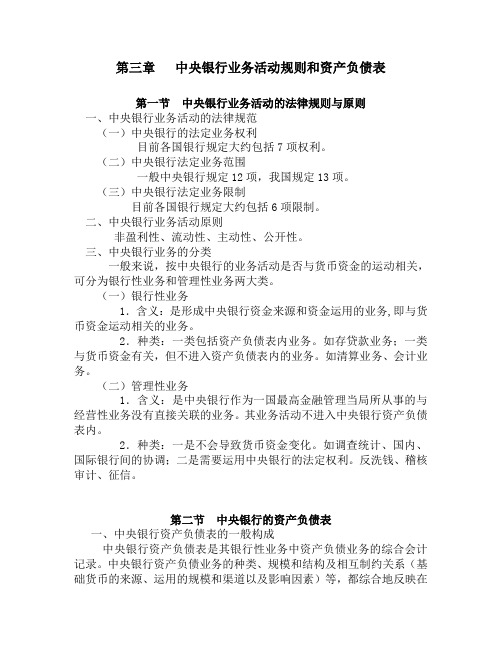 第三章　中央银行业务活动规则和资产负债表

第一节　中央银行业务活动的法律规则与原则

一、中央银行业务活动的法律规范

（一）中央银行的法定业务权利

目前各国银行规定大约包括 7 项权利。

（二）中央银行法定业务范围

一般中央银行规定 12 项，我国规定 13 项。

（三）中央银行法定业务限制

目前各国银行规定大约包括 6 项限制。

二、中央银行业务活动原则

非盈利性、流动性、主动性、公开性。

三、中央银行业务的分类

一般来说，按中央银行的业务活动是否与货币资金的运动相关，可分为银行性业务和管理性业务两大类。

（一）银行性业务

1．含义：是形成中央银行资金来源和资金运用的业务，即与货币资金运动相关的业务。

2．种类：一类包括资产负债表内业务。如存贷款业务；一类与货币资金有关，但不进入资产负债表内的业务。如清算业务、会计业务。

（二）管理性业务

1．含义：是中央银行作为一国最高金融管理当局所从事的与经营性业务没有直接关联的业务。其业务活动不进入中央银行资产负债表内。

2．种类：一是不会导致货币资金变化。如调查统计、国内、国际银行间的协调；二是需要运用中央银行的法定权利。反洗钱、稽核审计、征信。

第二节　中央银行的资产负债表

一、中央银行资产负债表的一般构成

中央银行资产负债表是其银行性业务中资产负债业务的综合会计记录。中央银行资产负债业务的种类、规模和结构及相互制约关系（基础货币的来源、运用的规模和渠道以及影响因素）等，都综合地反映在